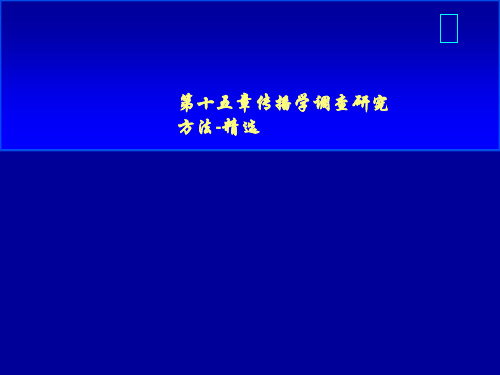 第十五章传播学调查研究方法-精选